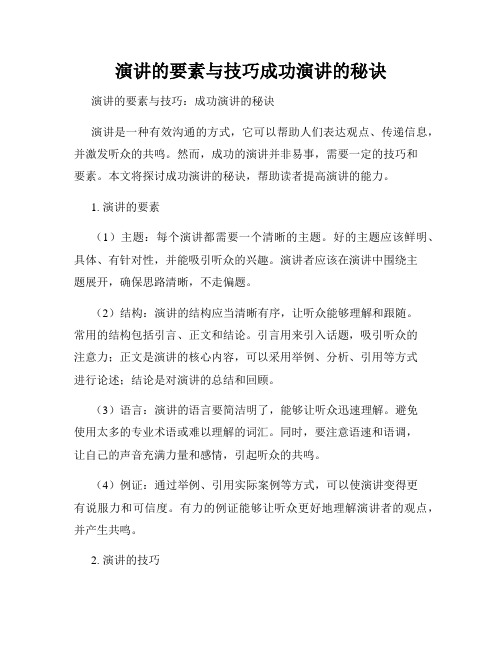 演讲的要素与技巧成功演讲的秘诀

演讲的要素与技巧：成功演讲的秘诀

演讲是一种有效沟通的方式，它可以帮助人们表达观点、传递信息，并激发听众的共鸣。然而，成功的演讲并非易事，需要一定的技巧和要素。本文将探讨成功演讲的秘诀，帮助读者提高演讲的能力。

1. 演讲的要素

（1）主题：每个演讲都需要一个清晰的主题。好的主题应该鲜明、具体、有针对性，并能吸引听众的兴趣。演讲者应该在演讲中围绕主题展开，确保思路清晰，不走偏题。

（2）结构：演讲的结构应当清晰有序，让听众能够理解和跟随。常用的结构包括引言、正文和结论。引言用来引入话题，吸引听众的注意力；正文是演讲的核心内容，可以采用举例、分析、引用等方式进行论述；结论是对演讲的总结和回顾。

（3）语言：演讲的语言要简洁明了，能够让听众迅速理解。避免使用太多的专业术语或难以理解的词汇。同时，要注意语速和语调，让自己的声音充满力量和感情，引起听众的共鸣。

（4）例证：通过举例、引用实际案例等方式，可以使演讲变得更有说服力和可信度。有力的例证能够让听众更好地理解演讲者的观点，并产生共鸣。

2. 演讲的技巧